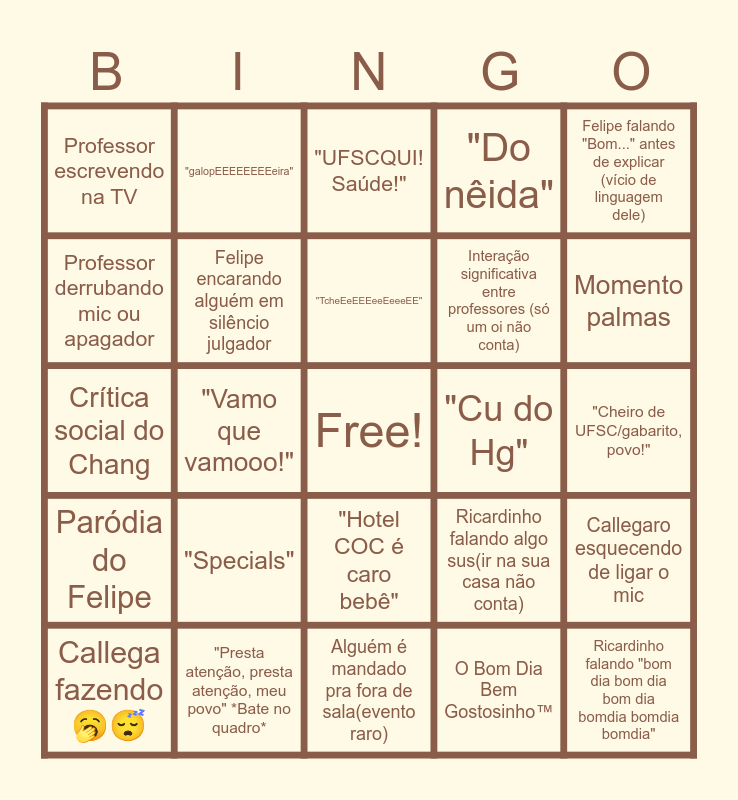 | B | I | N | G | O |
|---|---|---|---|---|
| Professor escrevendo na TV | "galopEEEEEEEEeira" | "UFSCQUI! Saúde!" | "Do nêida" | Felipe falando "Bom..." antes de explicar (vício de linguagem dele) |
| Professor derrubando mic ou apagador | Felipe encarando alguém em silêncio julgador | "TcheEeEEEeeEeeeEE" | Interação significativa entre professores (só um oi não conta) | Momento palmas |
| Crítica social do Chang | "Vamo que vamooo!" | Free! | "Cu do Hg" | "Cheiro de UFSC/gabarito, povo!" |
| Paródia do Felipe | "Specials" | "Hotel COC é caro bebê" | Ricardinho falando algo sus(ir na sua casa não conta) | Callegaro esquecendo de ligar o mic |
| Callega fazendo 🥱😴 | "Presta atenção, presta atenção, meu povo" *Bate no quadro* | Alguém é mandado pra fora de sala(evento raro) | O Bom Dia Bem Gostosinho™ | Ricardinho falando "bom dia bom dia bom dia bomdia bomdia bomdia" |